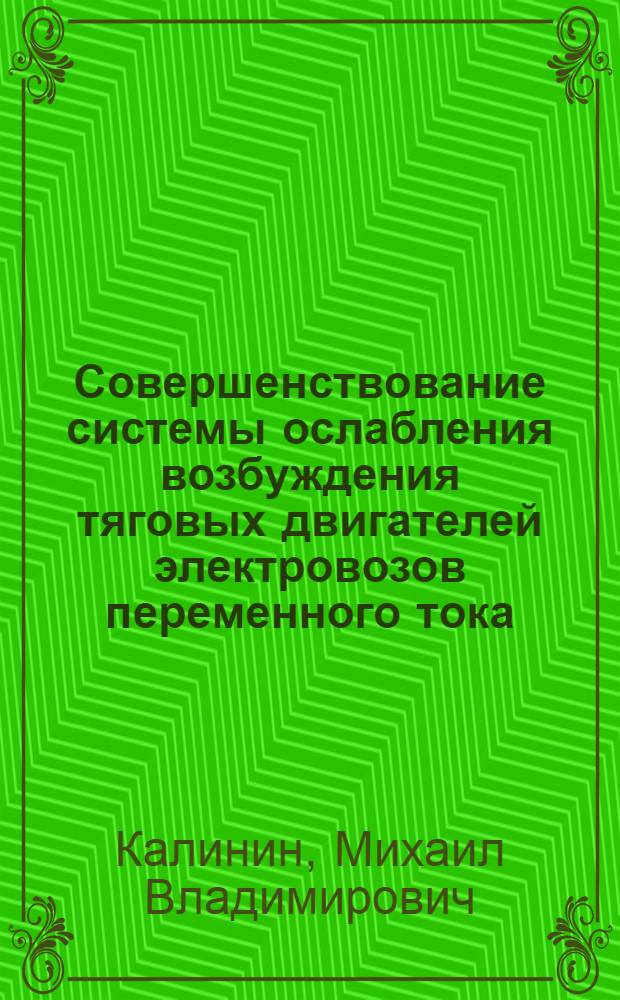 Совершенствование системы ослабления возбуждения тяговых двигателей электровозов переменного тока

Калинин, Михаил Владимирович